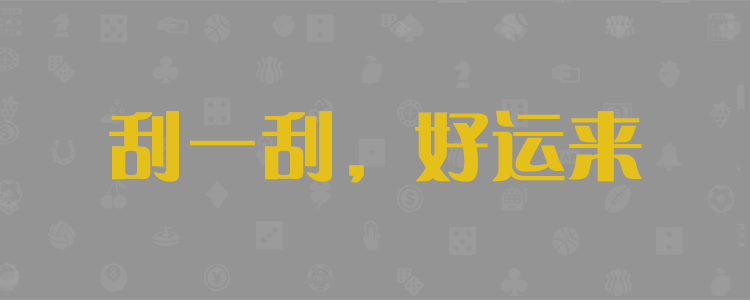 刮一刮，好运来